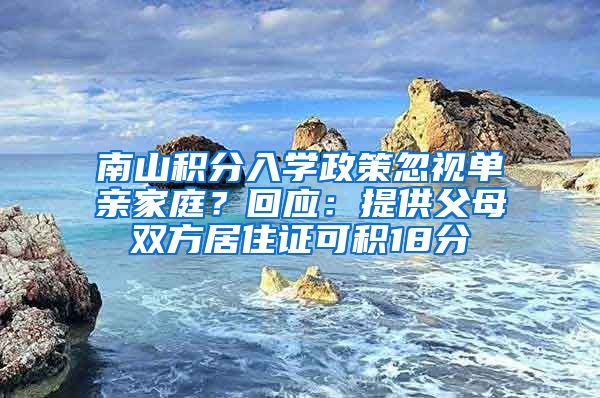 南山积分入学政策忽视单亲家庭？回应：提供父母双方居住证可积18分